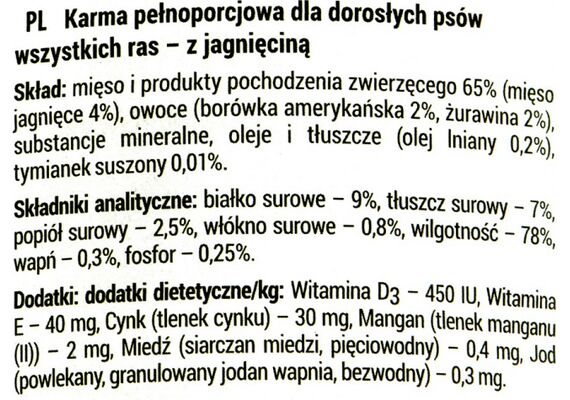 PL Karma pełnoporcjowa dla dorosłych psów wszystkich ras – z jagnięciną

Skład: mięso i produkty pochodzenia zwierzęcego 65% (mięso jagnięce 4%), owoce (borówka amerykańska 2%, żurawina 2%), substancje mineralne, oleje i tłuszcze (olej lniany 0,2%), tymianek suszony 0,01%.

Składniki analityczne: białko surowe – 9%, tłuszcz surowy – 7%, popiół surowy – 2,5%, włókno surowe – 0,8%, wilgotność – 78%, wapń – 0,3%, fosfor – 0,25%.

Dodatki: dodatki dietetyczne/kg: Witamina $D_3$ – 450 IU, Witamina E – 40 mg, Cynk (tlenek cynku) – 30 mg, Mangan (tlenek manganu (II)) – 2 mg, Miedź (siarczan miedzi, pięciowodny) – 0,4 mg, Jod (powlekany, granulowany jodan wapnia, bezwodny) – 0,3 mg.